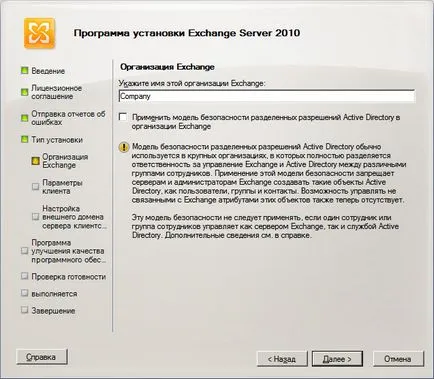 Программа установки Exchange Server 2010

Введение

Лицензионное соглашение

Отправка отчетов об ошибках

Тип установки

Организация Exchange

Параметры клиента

Настройка внешнего домена сервера клиентс...

Программа улучшения качества программного обес...

Проверка готовности

выполняется

Завершение

Организация Exchange

Укажите имя этой организации Exchange:

Company

Применить модель безопасности разделенных разрешений Active Directory в организации Exchange

Модель безопасности разделенных разрешений Active Directory обычно используется в крупных организациях, в которых полностью разделяется ответственность за управление Exchange и Active Directory между различными группами сотрудников. Применение этой модели безопасности запрещает серверам и администраторам Exchange создавать такие объекты Active Directory, как пользователи, группы и контакты. Возможность управлять не связанными с Exchange атрибутами этих объектов также теперь отсутствует.

Эту модель безопасности не следует применять, если один сотрудник или группа сотрудников управляет как сервером Exchange, так и службой Active Directory. Дополнительные сведения см. в справке.

Справка

< Назад

Далее >

Отмена